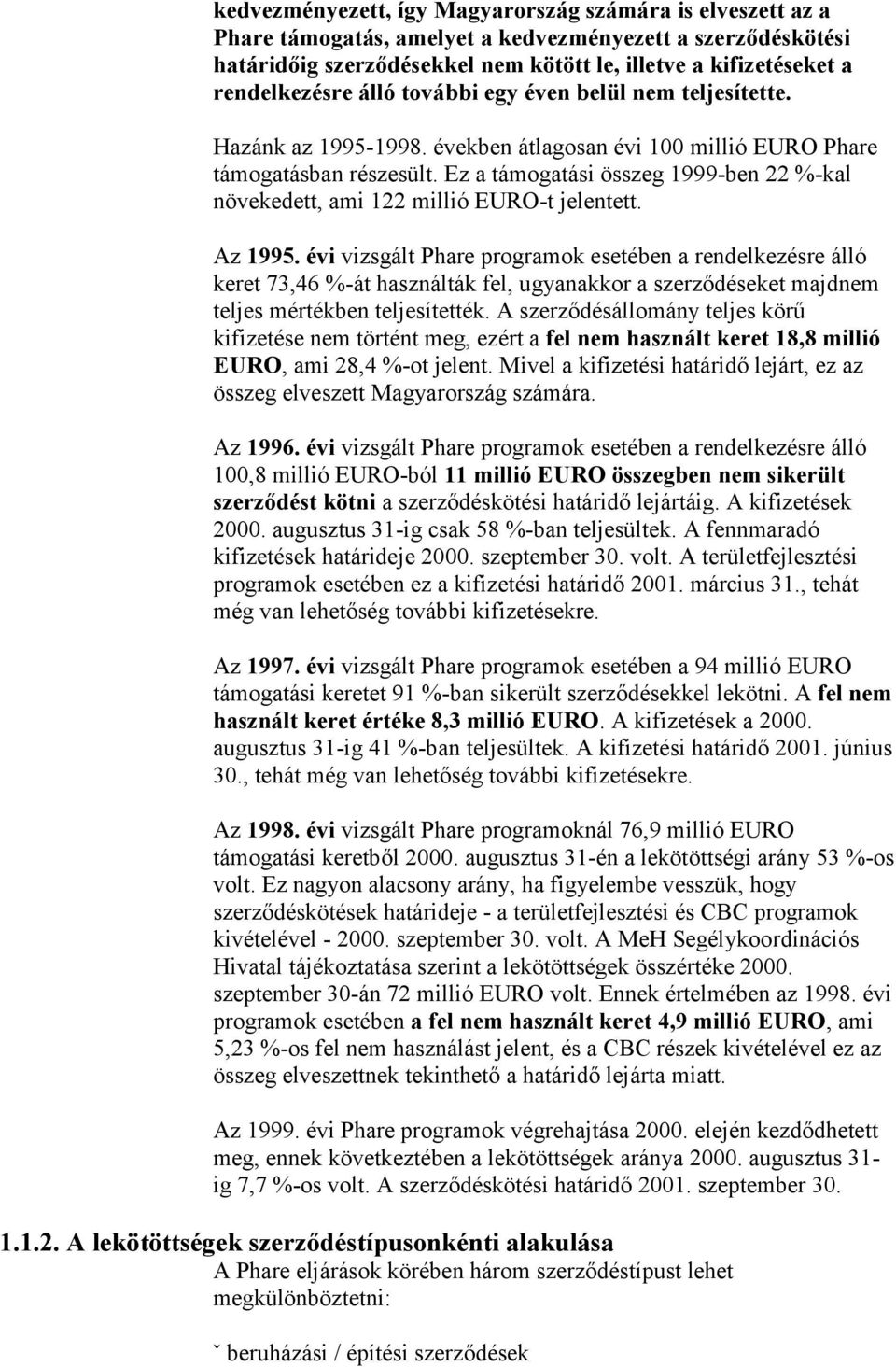 kedvezményezett, így Magyarország számára is elveszett az a Phare támogatás, amelyet a kedvezményezett a szerződéskötési határidőig szerződésekkel nem kötött le, illetve a kifizetéseket a rendelkezésre álló további egy éven belül nem teljesítette.

Hazánk az 1995-1998. években átlagosan évi 100 millió EURO Phare támogatásban részesült. Ez a támogatási összeg 1999-ben 22 %-kal növekedett, ami 122 millió EURO-t jelentett.

Az 1995. évi vizsgált Phare programok esetében a rendelkezésre álló keret 73,46 %-át használták fel, ugyanakkor a szerződéseket majdnem teljes mértékben teljesítették. A szerződésállomány teljes körű kifizetése nem történt meg, ezért a fel nem használt keret 18,8 millió EURO, ami 28,4 %-ot jelent. Mivel a kifizetési határidő lejárt, ez az összeg elveszett Magyarország számára.

Az 1996. évi vizsgált Phare programok esetében a rendelkezésre álló 100,8 millió EURO-ból 11 millió EURO összegben nem sikerült szerződést kötni a szerződéskötési határidő lejártáig. A kifizetések 2000. augusztus 31-ig csak 58 %-ban teljesültek. A fennmaradó kifizetések határideje 2000. szeptember 30. volt. A területfejlesztési programok esetében ez a kifizetési határidő 2001. március 31., tehát még van lehetőség további kifizetésekre.

Az 1997. évi vizsgált Phare programok esetében a 94 millió EURO támogatási keretet 91 %-ban sikerült szerződésekkel lekötni. A fel nem használt keret értéke 8,3 millió EURO. A kifizetések a 2000. augusztus 31-ig 41 %-ban teljesültek. A kifizetési határidő 2001. június 30., tehát még van lehetőség további kifizetésekre.

Az 1998. évi vizsgált Phare programoknál 76,9 millió EURO támogatási keretből 2000. augusztus 31-én a lekötöttségi arány 53 %-os volt. Ez nagyon alacsony arány, ha figyelembe vesszük, hogy szerződéskötések határideje - a területfejlesztési és CBC programok kivételével - 2000. szeptember 30. volt. A MeH Segélykoordinációs Hivatal tájékoztatása szerint a lekötöttségek összértéke 2000. szeptember 30-án 72 millió EURO volt. Ennek értelmében az 1998. évi programok esetében a fel nem használt keret 4,9 millió EURO, ami 5,23 %-os fel nem használást jelent, és a CBC részek kivételével ez az összeg elveszettnek tekinthető a határidő lejárta miatt.

Az 1999. évi Phare programok végrehajtása 2000. elején kezdődhetett meg, ennek következtében a lekötöttségek aránya 2000. augusztus 31-ig 7,7 %-os volt. A szerződéskötési határidő 2001. szeptember 30.

1.1.2. A lekötöttségek szerződéstípusonkénti alakulása
A Phare eljárások körében három szerződéstípust lehet megkülönböztetni:

ˇ beruházási / építési szerződések